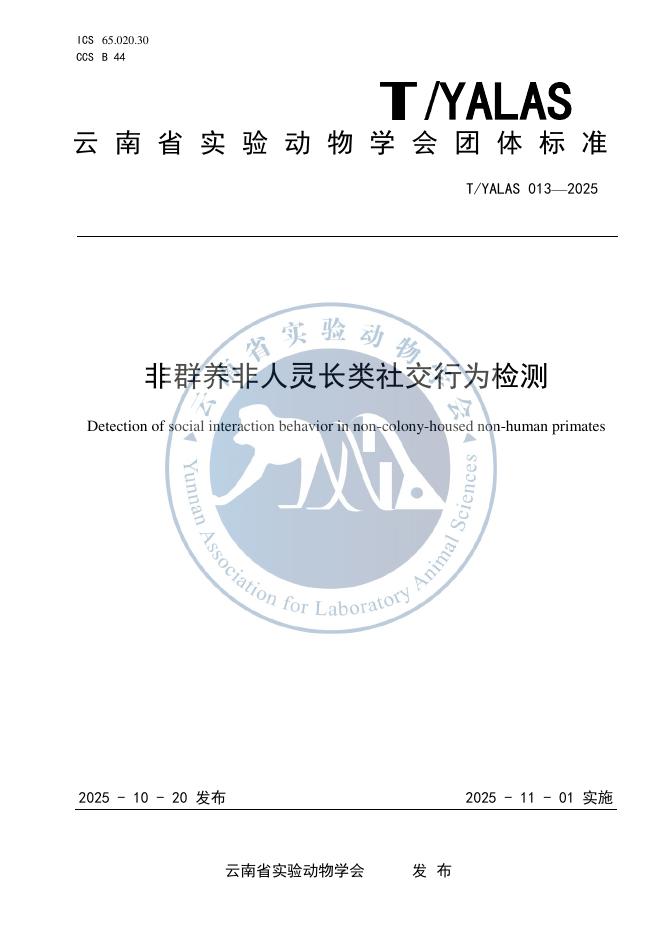 ICS 65.020.30
CCS B 44

T/YALAS

云南省实验动物学会团体标准

T/YALAS 013—2025

非群养非人灵长类社交行为检测

Detection of social interaction behavior in non-colony-housed non-human primates

云南省实验动物学会

Yunnan Association for Laboratory Animal Sciences

2025 - 10 - 20 发布

2025 - 11 - 01 实施

云南省实验动物学会 发 布